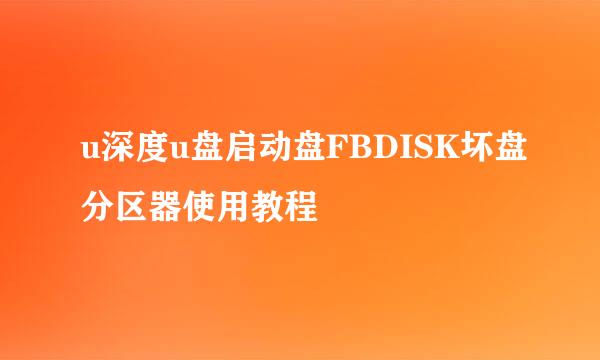 u深度u盘启动盘FBDISK坏盘分区器使用教程